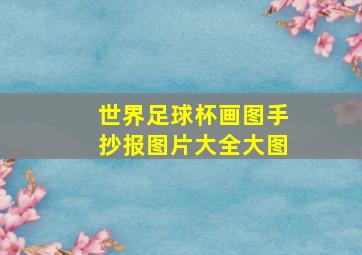 世界足球杯画图手抄报图片大全大图